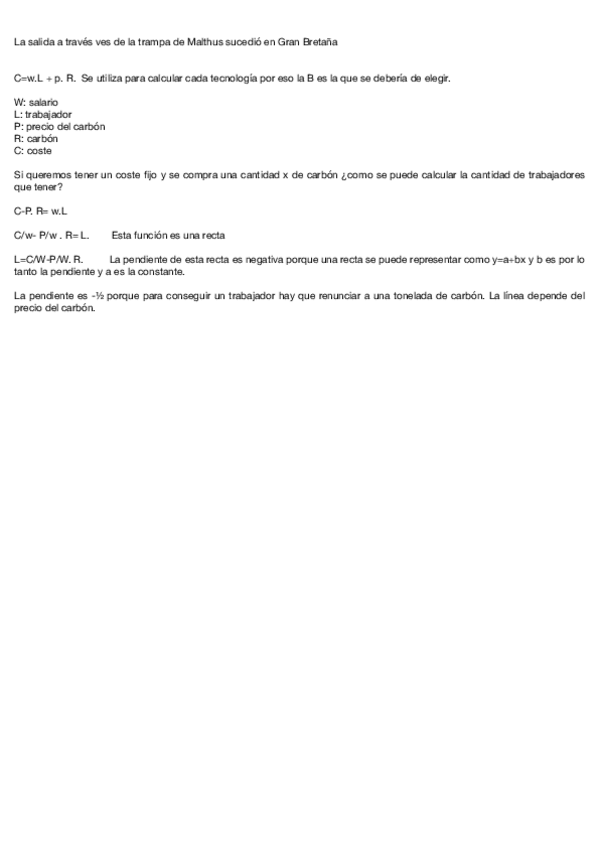 La salida a través ves de la trampa de Malthus sucedió en Gran Bretaña

C=w.L + p. R. Se utiliza para calcular cada tecnología por eso la B es la que se debería de elegir.

W: salario
L: trabajador
P: precio del carbón
R: carbón
C: coste

Si queremos tener un coste fijo y se compra una cantidad x de carbón ¿como se puede calcular la cantidad de trabajadores que tener?

C-P. R= w.L

C/w- P/w . R= L. Esta función es una recta

L=C/W-P/W. R. La pendiente de esta recta es negativa porque una recta se puede representar como y=a+bx y b es por lo tanto la pendiente y a es la constante.

La pendiente es -½ porque para conseguir un trabajador hay que renunciar a una tonelada de carbón. La línea depende del precio del carbón.